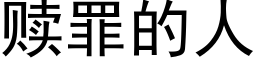 赎罪的人